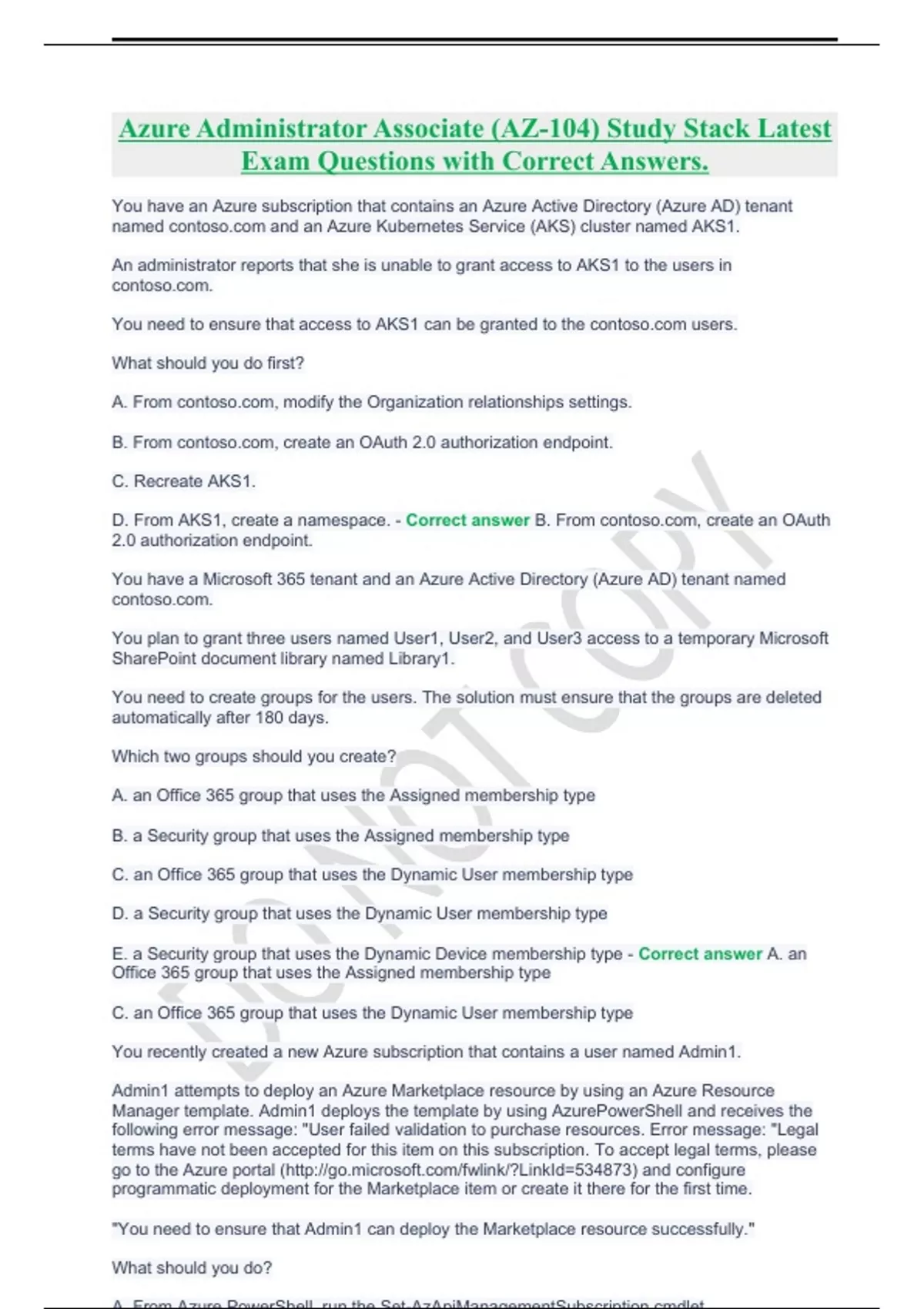 Azure Administrator Associate (AZ-104) Study Stack Latest Exam Questions with Correct Answers.

You have an Azure subscription that contains an Azure Active Directory (Azure AD) tenant named contoso.com and an Azure Kubernetes Service (AKS) cluster named AKS1.

An administrator reports that she is unable to grant access to AKS1 to the users in contoso.com.

You need to ensure that access to AKS1 can be granted to the contoso.com users.

What should you do first?

A. From contoso.com, modify the Organization relationships settings.

B. From contoso.com, create an OAuth 2.0 authorization endpoint.

C. Recreate AKS1.

D. From AKS1, create a namespace. - Correct answer B. From contoso.com, create an OAuth 2.0 authorization endpoint.

You have a Microsoft 365 tenant and an Azure Active Directory (Azure AD) tenant named contoso.com.

You plan to grant three users named User1, User2, and User3 access to a temporary Microsoft SharePoint document library named Library1.

You need to create groups for the users. The solution must ensure that the groups are deleted automatically after 180 days.

Which two groups should you create?

A. an Office 365 group that uses the Assigned membership type

B. a Security group that uses the Assigned membership type

C. an Office 365 group that uses the Dynamic User membership type

D. a Security group that uses the Dynamic User membership type

E. a Security group that uses the Dynamic Device membership type - Correct answer A. an Office 365 group that uses the Assigned membership type

C. an Office 365 group that uses the Dynamic User membership type

You recently created a new Azure subscription that contains a user named Admin1.

Admin1 attempts to deploy an Azure Marketplace resource by using an Azure Resource Manager template. Admin1 deploys the template by using AzurePowerShell and receives the following error message: "User failed validation to purchase resources. Error message: "Legal terms have not been accepted for this item on this subscription. To accept legal terms, please go to the Azure portal (http://go.microsoft.com/fwlink/?LinkId=534873) and configure programmatic deployment for the Marketplace item or create it there for the first time.

"You need to ensure that Admin1 can deploy the Marketplace resource successfully."

What should you do?

A. From Azure PowerShell, run the Set-AzApiManagementSubscription cmdlet

DO NOT COPY